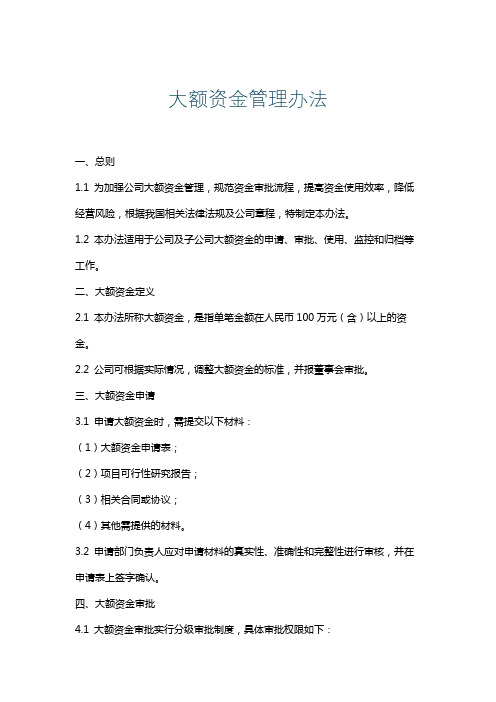 大额资金管理办法

一、总则

1.1 为加强公司大额资金管理，规范资金审批流程，提高资金使用效率，降低经营风险，根据我国相关法律法规及公司章程，特制定本办法。

1.2 本办法适用于公司及子公司大额资金的申请、审批、使用、监控和归档等工作。

二、大额资金定义

2.1 本办法所称大额资金，是指单笔金额在人民币 100 万元（含）以上的资金。

2.2 公司可根据实际情况，调整大额资金的标准，并报董事会审批。

三、大额资金申请

3.1 申请大额资金时，需提交以下材料：

（1）大额资金申请表；

（2）项目可行性研究报告；

（3）相关合同或协议；

（4）其他需提供的材料。

3.2 申请部门负责人应对申请材料的真实性、准确性和完整性进行审核，并在申请表上签字确认。

四、大额资金审批

4.1 大额资金审批实行分级审批制度，具体审批权限如下：